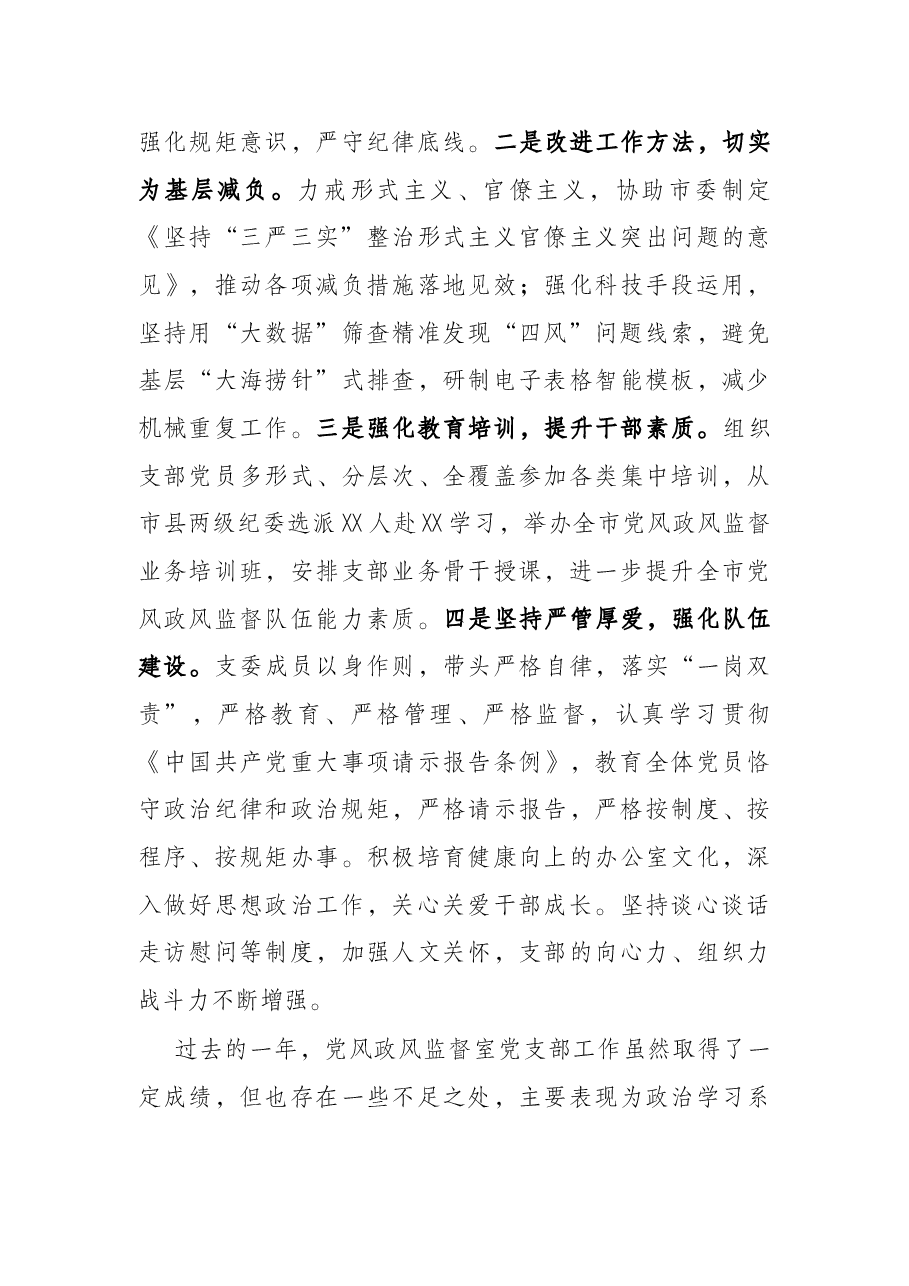 强化规矩意识，严守纪律底线。二是改进工作方法，切实为基层减负。力戒形式主义、官僚主义，协助市委制定《坚持“三严三实”整治形式主义官僚主义突出问题的意见》，推动各项减负措施落地见效；强化科技手段运用，坚持用“大数据”筛查精准发现“四风”问题线索，避免基层“大海捞针”式排查，研制电子表格智能模板，减少机械重复工作。三是强化教育培训，提升干部素质。组织支部党员多形式、分层次、全覆盖参加各类集中培训，从市县两级纪委选派XX人赴XX学习，举办全市党风政风监督业务培训班，安排支部业务骨干授课，进一步提升全市党风政风监督队伍能力素质。四是坚持严管厚爱，强化队伍建设。支委成员以身作则，带头严格自律，落实“一岗双责”，严格教育、严格管理、严格监督，认真学习贯彻《中国共产党重大事项请示报告条例》，教育全体党员恪守政治纪律和政治规矩，严格请示报告，严格按制度、按程序、按规矩办事。积极培育健康向上的办公室文化，深入做好思想政治工作，关心关爱干部成长。坚持谈心谈话走访慰问等制度，加强人文关怀，支部的向心力、组织力战斗力不断增强。

过去的一年，党风政风监督室党支部工作虽然取得了一定成绩，但也存在一些不足之处，主要表现为政治学习系